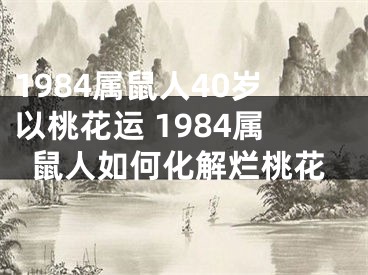 1984属鼠人40岁以桃花运 1984属鼠人如何化解烂桃花